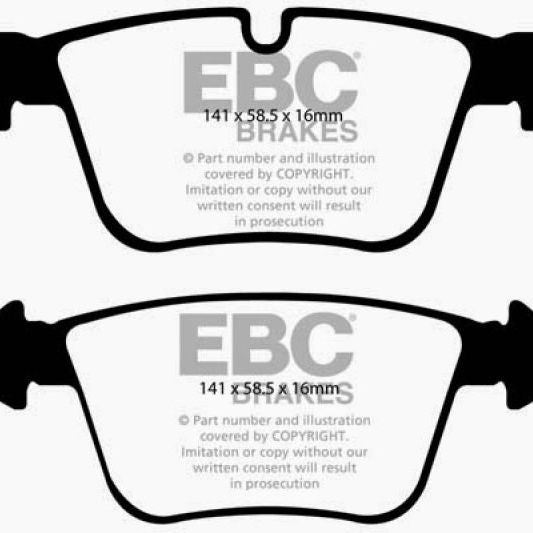 EBC®
141 x 58.5 x 16mm
BRAKES

© Part number and illustration covered by COPYRIGHT. Imitation or copy without our written consent will result in prosecution

EBC®
141 x 58.5 x 16mm
BRAKES

© Part number and illustration covered by COPYRIGHT. Imitation or copy without our written consent will result in prosecution